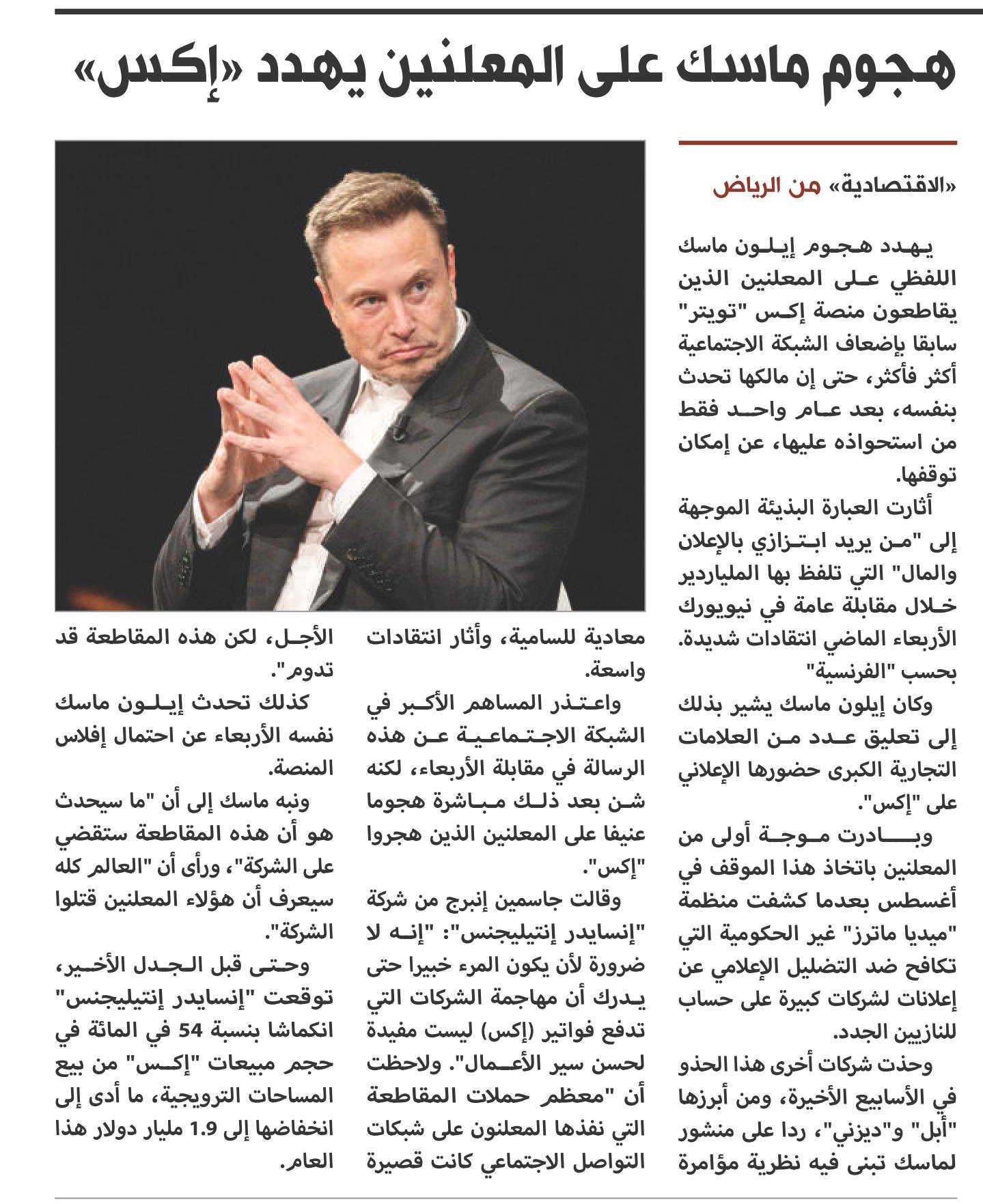 هجوم ماسك على المعلنين يهدد «إكس»

«الاقتصادية» من الرياض

يهدد هجوم إيلون ماسك اللفظي على المعلنين الذين يقاطعون منصة إكس "تويتر" سابقا بإضعاف الشبكة الاجتماعية أكثر فأكثر، حتى إن مالكها تحدث بنفسه، بعد عام واحد فقط من استحواذه عليها، عن إمكان توقفها.

أثارت العبارة البذيئة الموجهة إلى "من يريد ابتزازي بالإعلان والمال" التي تلفظ بها الملياردير خلال مقابلة عامة في نيويورك الأربعاء الماضي انتقادات شديدة. بحسب "الفرنسية"

وكان إيلون ماسك يشير بذلك إلى تعليق عدد من العلامات التجارية الكبرى حضورها الإعلاني على "إكس".

وبادرت موجة أولى من المعلنين باتخاذ هذا الموقف في أغسطس بعدما كشفت منظمة "ميديا ماترز" غير الحكومية التي تكافح ضد التضليل الإعلامي عن إعلانات لشركات كبيرة على حساب للنازيين الجدد.

وحذت شركات أخرى هذا الحذو في الأسابيع الأخيرة، ومن أبرزها "أبل" و"ديزني"، ردا على منشور لماسك تبنى فيه نظرية مؤامرة معادية للسامية، وأثار انتقادات واسعة.

واعتذر المساهم الأكبر في الشبكة الاجتماعية عن هذه الرسالة في مقابلة الأربعاء، لكنه شن بعد ذلك مباشرة هجوما عنيفا على المعلنين الذين هجروا "إكس".

وقالت جاسمين إنبرج من شركة "إنسايدر إنتيليجنس": "إنه لا ضرورة لأن يكون المرء خبيرا حتى يدرك أن مهاجمة الشركات التي تدفع فواتير (إكس) ليست مفيدة لحسن سير الأعمال". ولاحظت أن "معظم حملات المقاطعة التي نفذها المعلنون على شبكات التواصل الاجتماعي كانت قصيرة الأجل، لكن هذه المقاطعة قد تدوم".

كذلك تحدث إيلون ماسك نفسه الأربعاء عن احتمال إفلاس المنصة.

ونبه ماسك إلى أن "ما سيحدث هو أن هذه المقاطعة ستقضي على الشركة"، ورأى أن "العالم كله سيعرف أن هؤلاء المعلنين قتلوا الشركة".

وحتى قبل الجدل الأخير، توقعت "إنسايدر إنتيليجنس" انكماشا بنسبة 54 في المائة في حجم مبيعات "إكس" من بيع المساحات الترويجية، ما أدى إلى انخفاضها إلى 1.9 مليار دولار هذا العام.